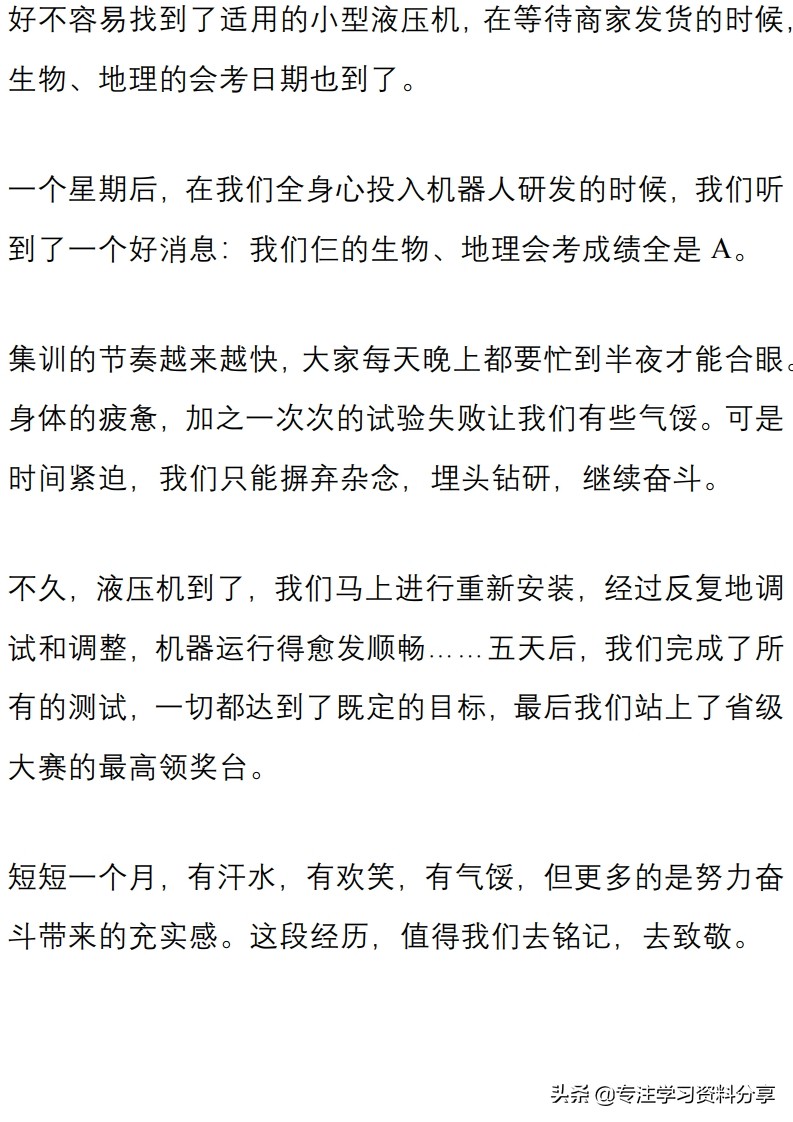 好不容易找到了适用的小型液压机，在等待商家发货的时候，生物、地理的会考日期也到了。

一个星期后，在我们全身心投入机器人研发的时候，我们听到了一个好消息：我们仨的生物、地理会考成绩全是 A。

集训的节奏越来越快，大家每天晚上都要忙到半夜才能合眼。身体的疲惫，加之一次次的试验失败让我们有些气馁。可是时间紧迫，我们只能摒弃杂念，埋头钻研，继续奋斗。

不久，液压机到了，我们马上进行重新安装，经过反复地调试和调整，机器运行得愈发顺畅……五天后，我们完成了所有的测试，一切都达到了既定的目标，最后我们站上了省级大赛的最高领奖台。

短短一个月，有汗水，有欢笑，有气馁，但更多的是努力奋斗带来的充实感。这段经历，值得我们去铭记，去致敬。

头条 @专注学习资料分享